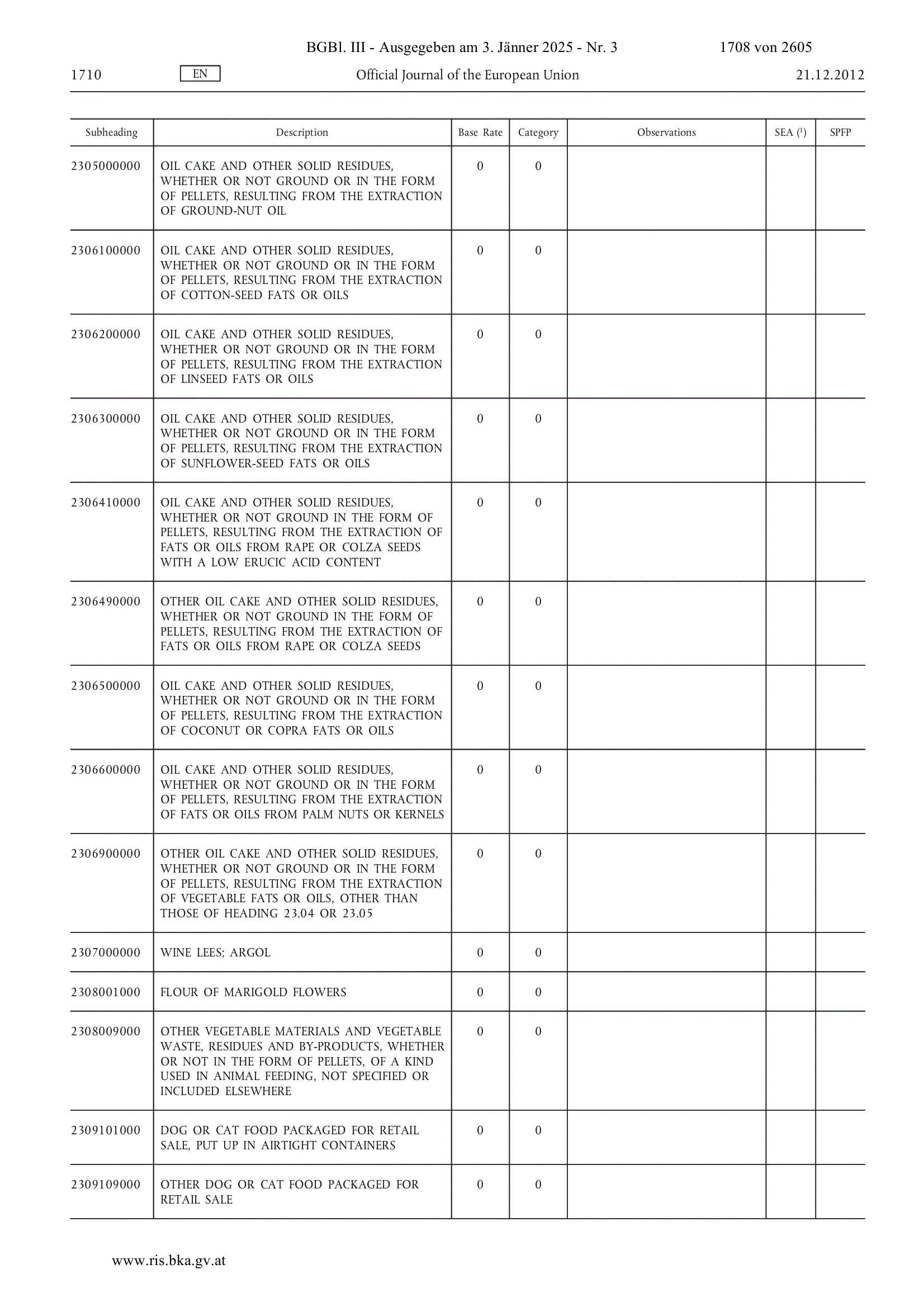 BGBl. III - Ausgegeben am 3. Jänner 2025 - Nr. 3 1708 von 2605

1710 EN Official Journal of the European Union 21.12.2012

| Subheading | Description | Base Rate | Category | Observations | SEA ($^1$) | SPFP |
|---|---|---|---|---|---|---|
| 2305000000 | OIL CAKE AND OTHER SOLID RESIDUES, WHETHER OR NOT GROUND OR IN THE FORM OF PELLETS, RESULTING FROM THE EXTRACTION OF GROUND-NUT OIL | 0 | 0 | | | |
| 2306100000 | OIL CAKE AND OTHER SOLID RESIDUES, WHETHER OR NOT GROUND OR IN THE FORM OF PELLETS, RESULTING FROM THE EXTRACTION OF COTTON-SEED FATS OR OILS | 0 | 0 | | | |
| 2306200000 | OIL CAKE AND OTHER SOLID RESIDUES, WHETHER OR NOT GROUND OR IN THE FORM OF PELLETS, RESULTING FROM THE EXTRACTION OF LINSEED FATS OR OILS | 0 | 0 | | | |
| 2306300000 | OIL CAKE AND OTHER SOLID RESIDUES, WHETHER OR NOT GROUND OR IN THE FORM OF PELLETS, RESULTING FROM THE EXTRACTION OF SUNFLOWER-SEED FATS OR OILS | 0 | 0 | | | |
| 2306410000 | OIL CAKE AND OTHER SOLID RESIDUES, WHETHER OR NOT GROUND IN THE FORM OF PELLETS, RESULTING FROM THE EXTRACTION OF FATS OR OILS FROM RAPE OR COLZA SEEDS WITH A LOW ERUCIC ACID CONTENT | 0 | 0 | | | |
| 2306490000 | OTHER OIL CAKE AND OTHER SOLID RESIDUES, WHETHER OR NOT GROUND IN THE FORM OF PELLETS, RESULTING FROM THE EXTRACTION OF FATS OR OILS FROM RAPE OR COLZA SEEDS | 0 | 0 | | | |
| 2306500000 | OIL CAKE AND OTHER SOLID RESIDUES, WHETHER OR NOT GROUND OR IN THE FORM OF PELLETS, RESULTING FROM THE EXTRACTION OF COCONUT OR COPRA FATS OR OILS | 0 | 0 | | | |
| 2306600000 | OIL CAKE AND OTHER SOLID RESIDUES, WHETHER OR NOT GROUND OR IN THE FORM OF PELLETS, RESULTING FROM THE EXTRACTION OF FATS OR OILS FROM PALM NUTS OR KERNELS | 0 | 0 | | | |
| 2306900000 | OTHER OIL CAKE AND OTHER SOLID RESIDUES, WHETHER OR NOT GROUND OR IN THE FORM OF PELLETS, RESULTING FROM THE EXTRACTION OF VEGETABLE FATS OR OILS, OTHER THAN THOSE OF HEADING 23.04 OR 23.05 | 0 | 0 | | | |
| 2307000000 | WINE LEES; ARGOL | 0 | 0 | | | |
| 2308001000 | FLOUR OF MARIGOLD FLOWERS | 0 | 0 | | | |
| 2308009000 | OTHER VEGETABLE MATERIALS AND VEGETABLE WASTE, RESIDUES AND BY-PRODUCTS, WHETHER OR NOT IN THE FORM OF PELLETS, OF A KIND USED IN ANIMAL FEEDING, NOT SPECIFIED OR INCLUDED ELSEWHERE | 0 | 0 | | | |
| 2309101000 | DOG OR CAT FOOD PACKAGED FOR RETAIL SALE, PUT UP IN AIRTIGHT CONTAINERS | 0 | 0 | | | |
| 2309109000 | OTHER DOG OR CAT FOOD PACKAGED FOR RETAIL SALE | 0 | 0 | | | |

www.ris.bka.gv.at